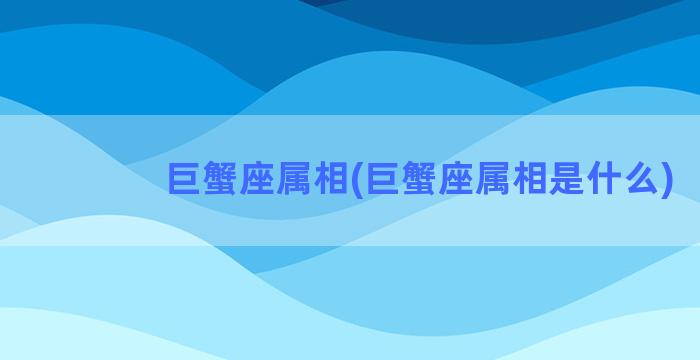 巨蟹座属相(巨蟹座属相是什么)